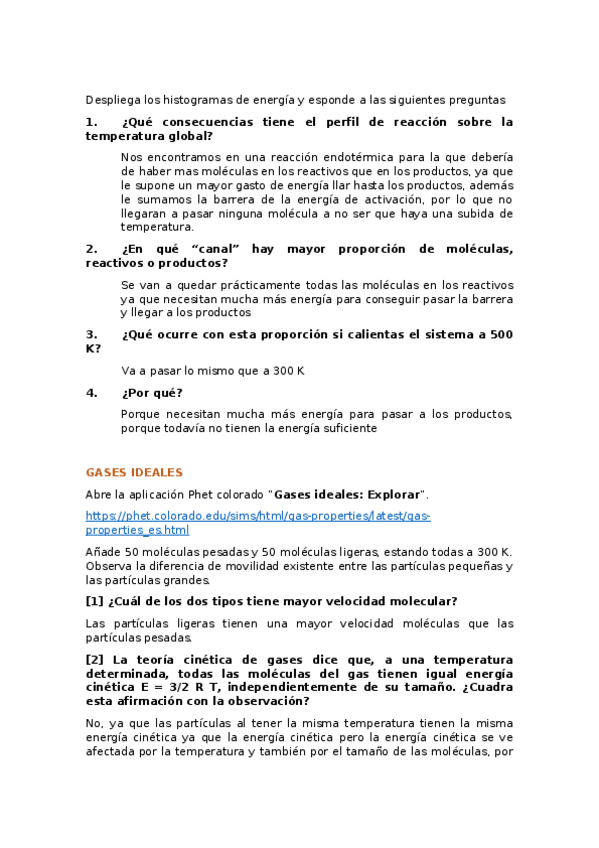 Despliega los histogramas de energía y esponde a las siguientes preguntas

1. ¿Qué consecuencias tiene el perfil de reacción sobre la temperatura global?

Nos encontramos en una reacción endotérmica para la que debería de haber mas moléculas en los reactivos que en los productos, ya que le supone un mayor gasto de energía llar hasta los productos, además le sumamos la barrera de la energía de activación, por lo que no llegaran a pasar ninguna molécula a no ser que haya una subida de temperatura.

2. ¿En qué "canal" hay mayor proporción de moléculas, reactivos o productos?

Se van a quedar prácticamente todas las moléculas en los reactivos ya que necesitan mucha más energía para conseguir pasar la barrera y llegar a los productos

3. ¿Qué ocurre con esta proporción si calientas el sistema a 500 K?

Va a pasar lo mismo que a 300 K

4. ¿Por qué?

Porque necesitan mucha más energía para pasar a los productos, porque todavía no tienen la energía suficiente

GASES IDEALES

Abre la aplicación Phet colorado "Gases ideales: Explorar".

https://phet.colorado.edu/sims/html/gas-properties/latest/gas-properties_es.html

Añade 50 moléculas pesadas y 50 moléculas ligeras, estando todas a 300 K. Observa la diferencia de movilidad existente entre las partículas pequeñas y las partículas grandes.

[1] ¿Cuál de los dos tipos tiene mayor velocidad molecular?

Las partículas ligeras tienen una mayor velocidad moléculas que las partículas pesadas.

[2] La teoría cinética de gases dice que, a una temperatura determinada, todas las moléculas del gas tienen igual energía cinética E = 3/2 R T, independientemente de su tamaño. ¿Cuadra esta afirmación con la observación?

No, ya que las partículas al tener la misma temperatura tienen la misma energía cinética ya que la energía cinética pero la energía cinética se ve afectada por la temperatura y también por el tamaño de las moléculas, por